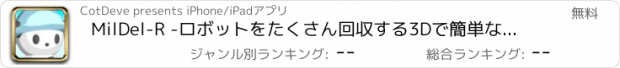 CotDeve presents iPhone/iPadアプリ

無料

MilDel-R -ロボットをたくさん回収する3Dで簡単な...

ジャンル別ランキング: --

総合ランキング: --